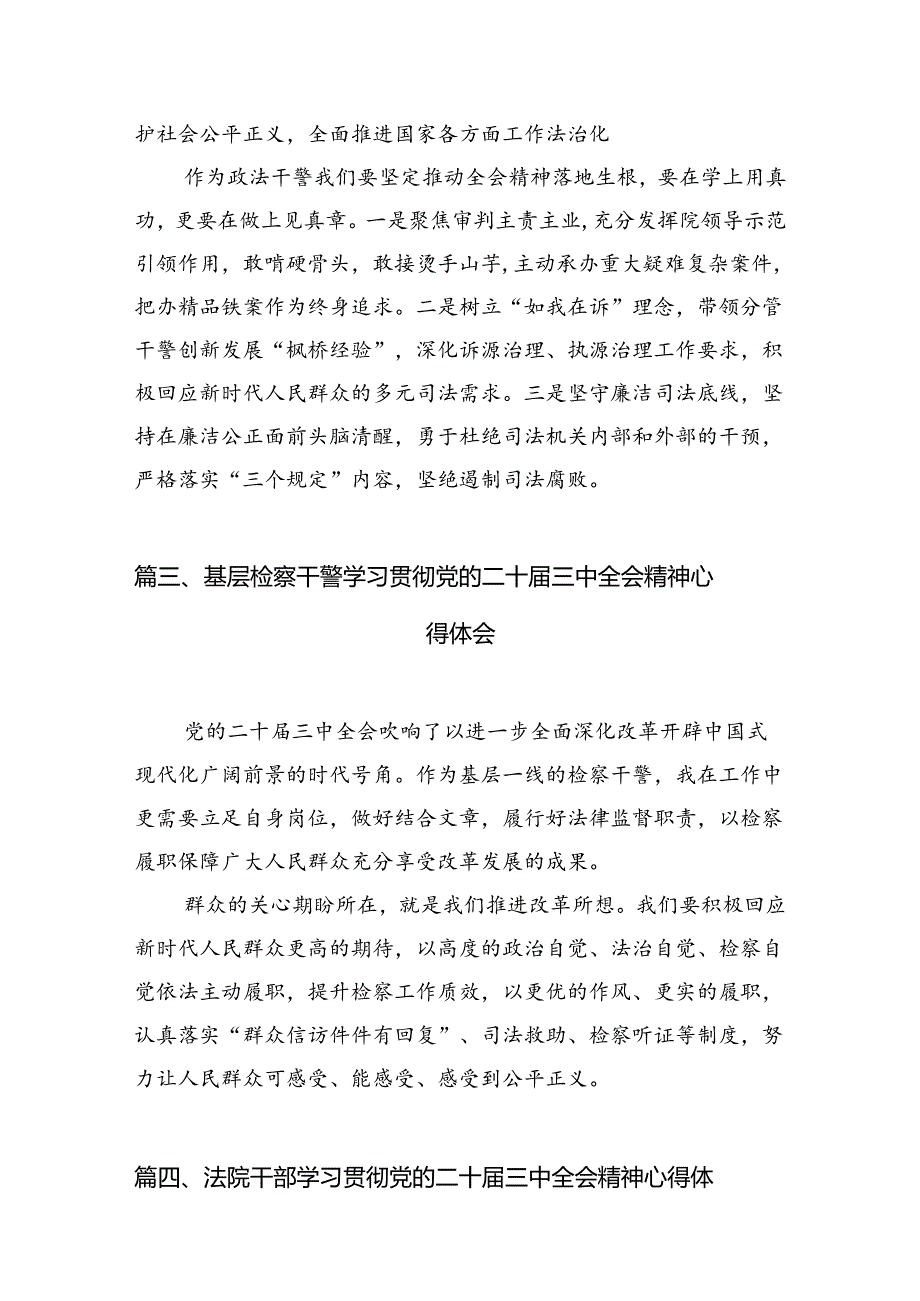 护社会公平正义，全面推进国家各方面工作法治化

作为政法干警我们要坚定推动全会精神落地生根，要在学上用真功，更要在做上见真章。一是聚焦审判主责主业，充分发挥院领导示范引领作用，敢啃硬骨头，敢接烫手山芋，主动承办重大疑难复杂案件，把办精品铁案作为终身追求。二是树立“如我在诉”理念，带领分管干警创新发展“枫桥经验”，深化诉源治理、执源治理工作要求，积极回应新时代人民群众的多元司法需求。三是坚守廉洁司法底线，坚持在廉洁公正面前头脑清醒，勇于杜绝司法机关内部和外部的干预，严格落实“三个规定”内容，坚绝遏制司法腐败。

篇三、基层检察干警学习贯彻党的二十届三中全会精神心得体会

党的二十届三中全会吹响了以进一步全面深化改革开辟中国式现代化广阔前景的时代号角。作为基层一线的检察干警，我在工作中更需要立足自身岗位，做好结合文章，履行好法律监督职责，以检察履职保障广大人民群众充分享受改革发展的成果。

群众的关心期盼所在，就是我们推进改革所想。我们要积极回应新时代人民群众更高的期待，以高度的政治自觉、法治自觉、检察自觉依法主动履职，提升检察工作质效，以更优的作风、更实的履职，认真落实“群众信访件件有回复”、司法救助、检察听证等制度，努力让人民群众可感受、能感受、感受到公平正义。

篇四、法院干部学习贯彻党的二十届三中全会精神心得体